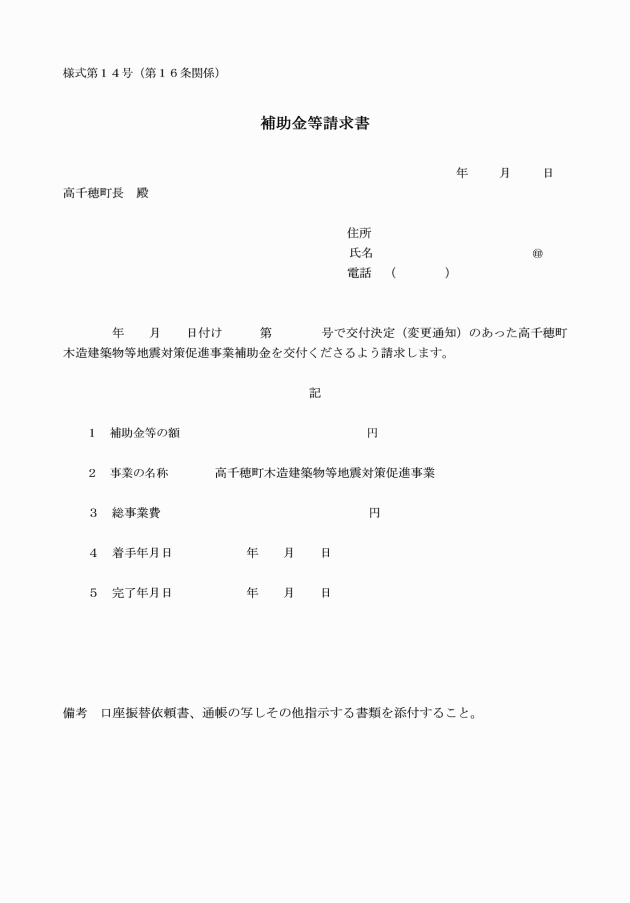 様式第１４号（第１６条関係）

補助金等請求書

年　　月　　日

高千穂町長　殿

住所
氏名　　　　　　　　　　　　㊞
電話　（　　　　）

年　　月　　日付け　　第　　　　号で交付決定（変更通知）のあった高千穂町木造建築物等地震対策促進事業補助金を交付くださるよう請求します。

記

１　補助金等の額　　　　　　　　　　　円

２　事業の名称　　　高千穂町木造建築物等地震対策促進事業

３　総事業費　　　　　　　　　　　　　円

４　着手年月日　　　　　年　　月　　日

５　完了年月日　　　　　年　　月　　日

備考　口座振替依頼書、通帳の写しその他指示する書類を添付すること。